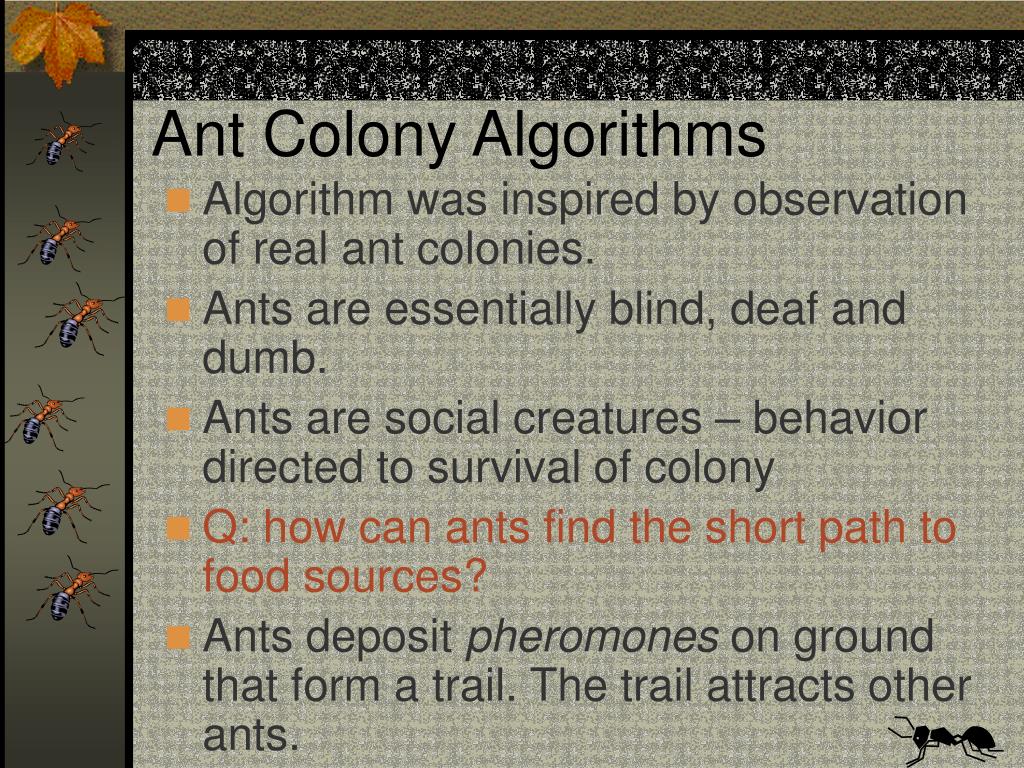 Ant Colony Algorithms

• Algorithm was inspired by observation of real ant colonies.
• Ants are essentially blind, deaf and dumb.
• Ants are social creatures – behavior directed to survival of colony
• Q: how can ants find the short path to food sources?
• Ants deposit pheromones on ground that form a trail. The trail attracts other ants.